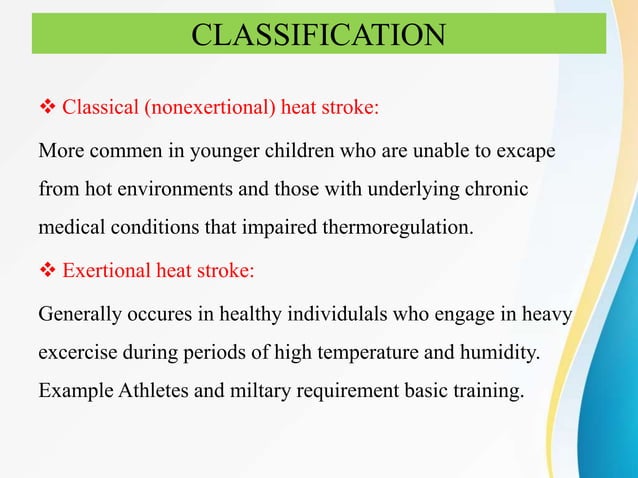 CLASSIFICATION

❖ Classical (nonexertional) heat stroke:

More commen in younger children who are unable to excape from hot environments and those with underlying chronic medical conditions that impaired thermoregulation.

❖ Exertional heat stroke:

Generally occures in healthy individulals who engage in heavy excercise during periods of high temperature and humidity. Example Athletes and miltary requirement basic training.